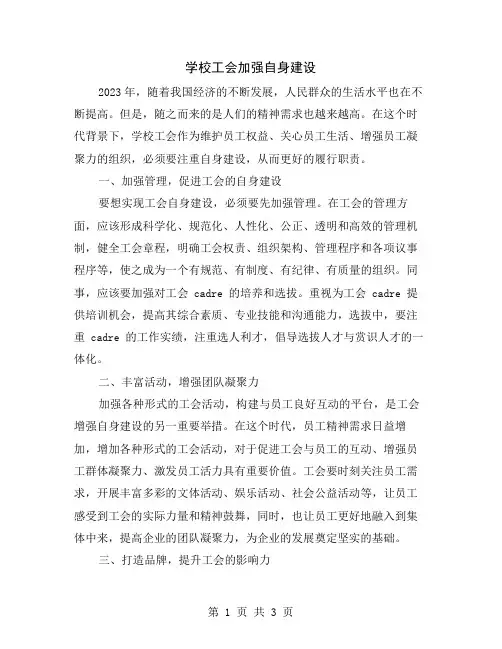 学校工会加强自身建设

2023年，随着我国经济的不断发展，人民群众的生活水平也在不断提高。但是，随之而来的是人们的精神需求也越来越高。在这个时代背景下，学校工会作为维护员工权益、关心员工生活、增强员工凝聚力的组织，必须要注重自身建设，从而更好的履行职责。

一、加强管理，促进工会的自身建设

要想实现工会自身建设，必须要先加强管理。在工会的管理方面，应该形成科学化、规范化、人性化、公正、透明和高效的管理机制，健全工会章程，明确工会权责、组织架构、管理程序和各项议事程序等，使之成为一个有规范、有制度、有纪律、有质量的组织。同事，应该要加强对工会 cadre 的培养和选拔。重视为工会 cadre 提供培训机会，提高其综合素质、专业技能和沟通能力，选拔中，要注重 cadre 的工作实绩，注重选人利才，倡导选拔人才与赏识人才的一体化。

二、丰富活动，增强团队凝聚力

加强各种形式的工会活动，构建与员工良好互动的平台，是工会增强自身建设的另一重要举措。在这个时代，员工精神需求日益增加，增加各种形式的工会活动，对于促进工会与员工的互动、增强员工群体凝聚力、激发员工活力具有重要价值。工会要时刻关注员工需求，开展丰富多彩的文体活动、娱乐活动、社会公益活动等，让员工感受到工会的实际力量和精神鼓舞，同时，也让员工更好地融入到集体中来，提高企业的团队凝聚力，为企业的发展奠定坚实的基础。

三、打造品牌，提升工会的影响力

第 1 页 共 3 页